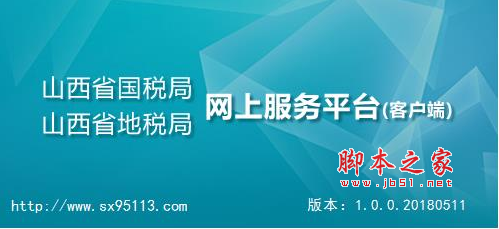 山西省国税局
山西省地税局

网上服务平台(客户端)

脚本之家
www.jb51.net

http://www.sx95113.com

版本：1.0.0.20180511